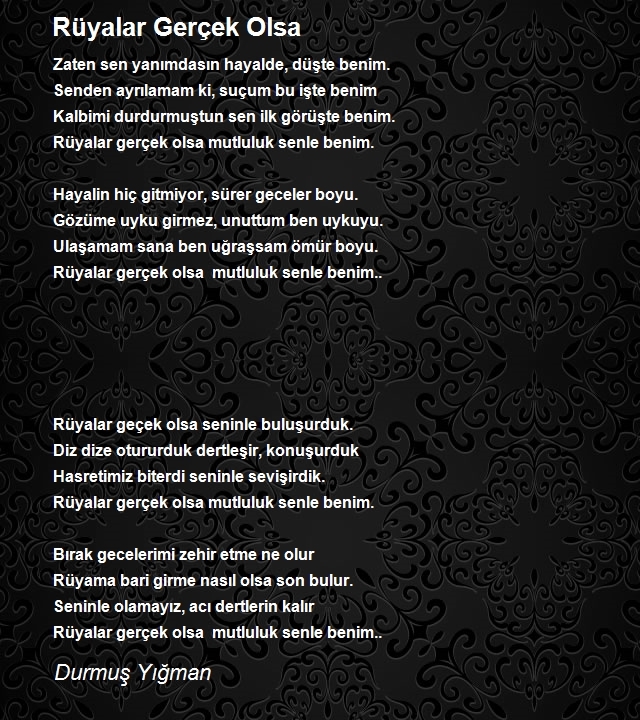 Rüyalar Gerçek Olsa

Zaten sen yanımdasın hayalde, düşte benim.
Senden ayrılamam ki, suçum bu işte benim
Kalbimi durdurmuştun sen ilk görüşte benim.
Rüyalar gerçek olsa mutluluk senle benim.

Hayalin hiç gitmiyor, sürer geceler boyu.
Gözüme uyku girmez, unuttum ben uykuyu.
Ulaşamam sana ben uğraşsam ömür boyu.
Rüyalar gerçek olsa mutluluk senle benim..

Rüyalar geçek olsa seninle buluşurduk.
Diz dize otururduk dertleşir, konuşurduk
Hasretimiz biterdi seninle sevişirdik.
Rüyalar gerçek olsa mutluluk senle benim.

Bırak gecelerimi zehir etme ne olur
Rüyama bari girme nasıl olsa son bulur.
Seninle olamayız, acı dertlerin kalır
Rüyalar gerçek olsa mutluluk senle benim..

Durmuş Yığman